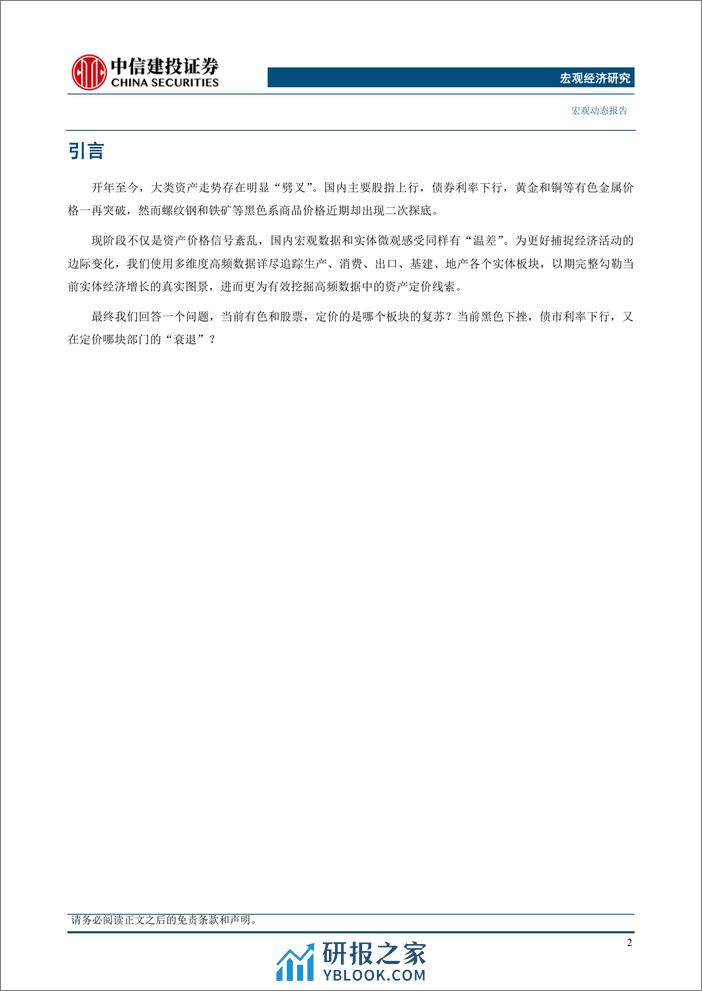 中信建投证券
CHINA SECURITIES

宏观经济研究

宏观动态报告

引言

开年至今，大类资产走势存在明显“劈叉”。国内主要股指上行，债券利率下行，黄金和铜等有色金属价格一再突破，然而螺纹钢和铁矿等黑色系商品价格近期却出现二次探底。

现阶段不仅是资产价格信号紊乱，国内宏观数据和实体微观感受同样有“温差”。为更好捕捉经济活动的边际变化，我们使用多维度高频数据详尽追踪生产、消费、出口、基建、地产各个实体板块，以期完整勾勒当前实体经济增长的真实图景，进而更为有效挖掘高频数据中的资产定价线索。

最终我们回答一个问题，当前有色和股票，定价的是哪个板块的复苏？当前黑色下挫，债市利率下行，又在定价哪块部门的“衰退”？

请务必阅读正文之后的免责条款和声明。

2

研报之家
YBLOOK.COM